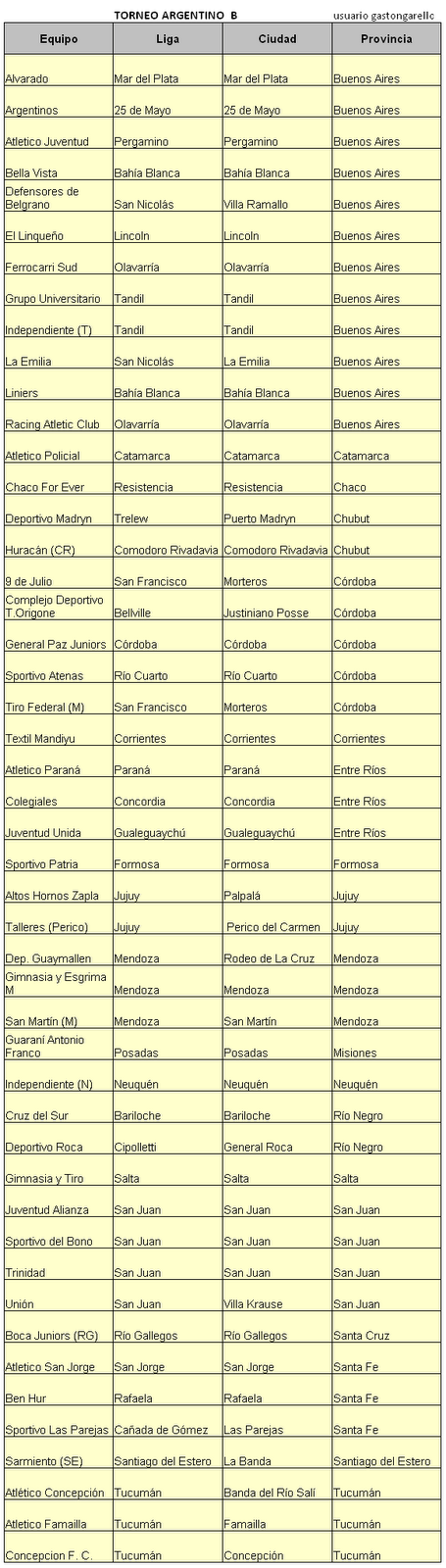 TORNEO ARGENTINO B usuario gastongarello

| Equipo | Liga | Ciudad | Provincia |
|---|---|---|---|
| Alvarado | Mar del Plata | Mar del Plata | Buenos Aires |
| Argentinos | 25 de Mayo | 25 de Mayo | Buenos Aires |
| Atletico Juventud | Pergamino | Pergamino | Buenos Aires |
| Bella Vista | Bahía Blanca | Bahía Blanca | Buenos Aires |
| Defensores de Belgrano | San Nicolás | Villa Ramallo | Buenos Aires |
| El Linqueño | Lincoln | Lincoln | Buenos Aires |
| Ferrocarri Sud | Olavarría | Olavarría | Buenos Aires |
| Grupo Universitario | Tandil | Tandil | Buenos Aires |
| Independiente (T) | Tandil | Tandil | Buenos Aires |
| La Emilia | San Nicolás | La Emilia | Buenos Aires |
| Liniers | Bahía Blanca | Bahía Blanca | Buenos Aires |
| Racing Atletic Club | Olavarría | Olavarría | Buenos Aires |
| Atletico Policial | Catamarca | Catamarca | Catamarca |
| Chaco For Ever | Resistencia | Resistencia | Chaco |
| Deportivo Madryn | Trelew | Puerto Madryn | Chubut |
| Huracán (CR) | Comodoro Rivadavia | Comodoro Rivadavia | Chubut |
| 9 de Julio | San Francisco | Morteros | Córdoba |
| Complejo Deportivo T.Origone | Bellville | Justiniano Posse | Córdoba |
| General Paz Juniors | Córdoba | Córdoba | Córdoba |
| Sportivo Atenas | Río Cuarto | Río Cuarto | Córdoba |
| Tiro Federal (M) | San Francisco | Morteros | Córdoba |
| Textil Mandiyu | Corrientes | Corrientes | Corrientes |
| Atletico Paraná | Paraná | Paraná | Entre Ríos |
| Colegiales | Concordia | Concordia | Entre Ríos |
| Juventud Unida | Gualeguaychú | Gualeguaychú | Entre Ríos |
| Sportivo Patria | Formosa | Formosa | Formosa |
| Altos Hornos Zapla | Jujuy | Palpalá | Jujuy |
| Talleres (Perico) | Jujuy | Perico del Carmen | Jujuy |
| Dep. Guaymallen | Mendoza | Rodeo de La Cruz | Mendoza |
| Gimnasia y Esgrima M | Mendoza | Mendoza | Mendoza |
| San Martín (M) | Mendoza | San Martín | Mendoza |
| Guaraní Antonio Franco | Posadas | Posadas | Misiones |
| Independiente (N) | Neuquén | Neuquén | Neuquén |
| Cruz del Sur | Bariloche | Bariloche | Río Negro |
| Deportivo Roca | Cipolletti | General Roca | Río Negro |
| Gimnasia y Tiro | Salta | Salta | Salta |
| Juventud Alianza | San Juan | San Juan | San Juan |
| Sportivo del Bono | San Juan | San Juan | San Juan |
| Trinidad | San Juan | San Juan | San Juan |
| Unión | San Juan | Villa Krause | San Juan |
| Boca Juniors (RG) | Río Gallegos | Río Gallegos | Santa Cruz |
| Atletico San Jorge | San Jorge | San Jorge | Santa Fe |
| Ben Hur | Rafaela | Rafaela | Santa Fe |
| Sportivo Las Parejas | Cañada de Gómez | Las Parejas | Santa Fe |
| Sarmiento (SE) | Santiago del Estero | La Banda | Santiago del Estero |
| Atlético Concepción | Tucumán | Banda del Río Salí | Tucumán |
| Atletico Famailla | Tucumán | Famailla | Tucumán |
| Concepcion F. C. | Tucumán | Concepción | Tucumán |